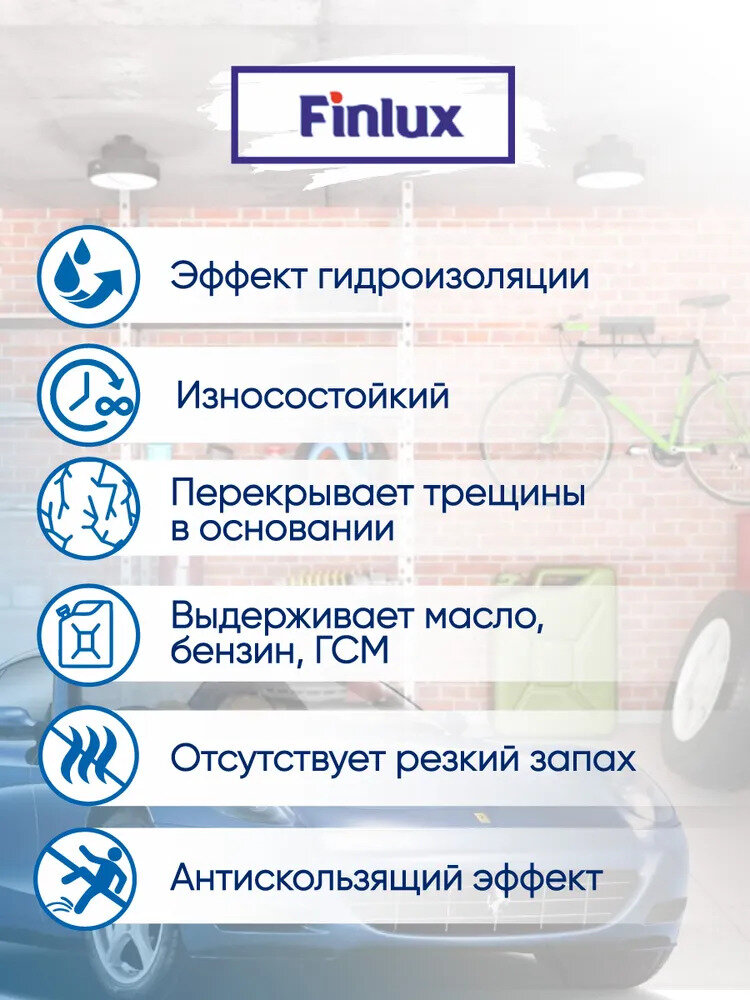 Finlux

Эффект гидроизоляции

Износостойкий

Перекрывает трещины в основании

Выдерживает масло, бензин, ГСМ

Отсутствует резкий запах

Антискользящий эффект